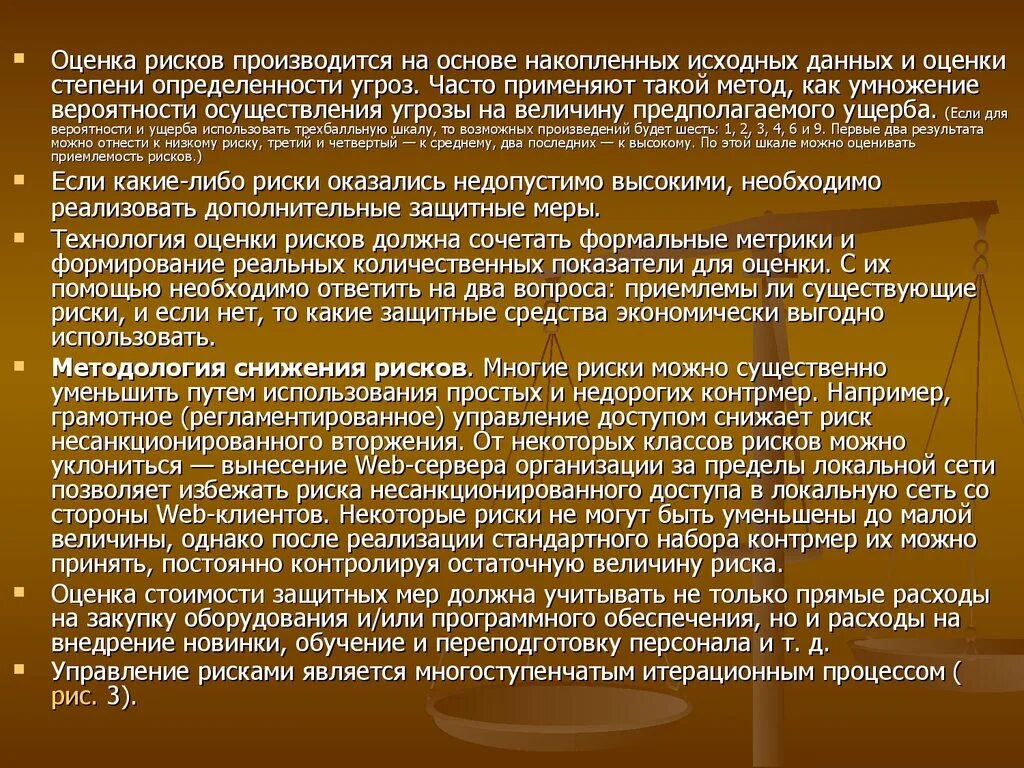 ▪ Оценка рисков производится на основе накопленных исходных данных и оценки степени определенности угроз. Часто применяют такой метод, как умножение вероятности осуществления угрозы на величину предполагаемого ущерба. (Если для вероятности и ущерба использовать трехбалльную шкалу, то возможных произведений будет шесть: 1, 2, 3, 4, 6 и 9. Первые два результата можно отнести к низкому риску, третий и четвертый — к среднему, два последних — к высокому. По этой шкале можно оценивать приемлемость рисков.)

▪ Если какие-либо риски оказались недопустимо высокими, необходимо реализовать дополнительные защитные меры.

▪ Технология оценки рисков должна сочетать формальные метрики и формирование реальных количественных показатели для оценки. С их помощью необходимо ответить на два вопроса: приемлемы ли существующие риски, и если нет, то какие защитные средства экономически выгодно использовать.

▪ Методология снижения рисков. Многие риски можно существенно уменьшить путем использования простых и недорогих контрмер. Например, грамотное (регламентированное) управление доступом снижает риск несанкционированного вторжения. От некоторых классов рисков можно уклониться — вынесение Web-сервера организации за пределы локальной сети позволяет избежать риска несанкционированного доступа в локальную сеть со стороны Web-клиентов. Некоторые риски не могут быть уменьшены до малой величины, однако после реализации стандартного набора контрмер их можно принять, постоянно контролируя остаточную величину риска.

▪ Оценка стоимости защитных мер должна учитывать не только прямые расходы на закупку оборудования и/или программного обеспечения, но и расходы на внедрение новинки, обучение и переподготовку персонала и т. д.

▪ Управление рисками является многоступенчатым итерационным процессом ( рис. 3).